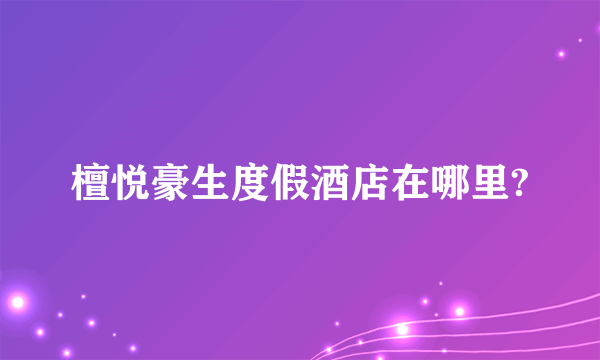 檀悦豪生度假酒店在哪里?